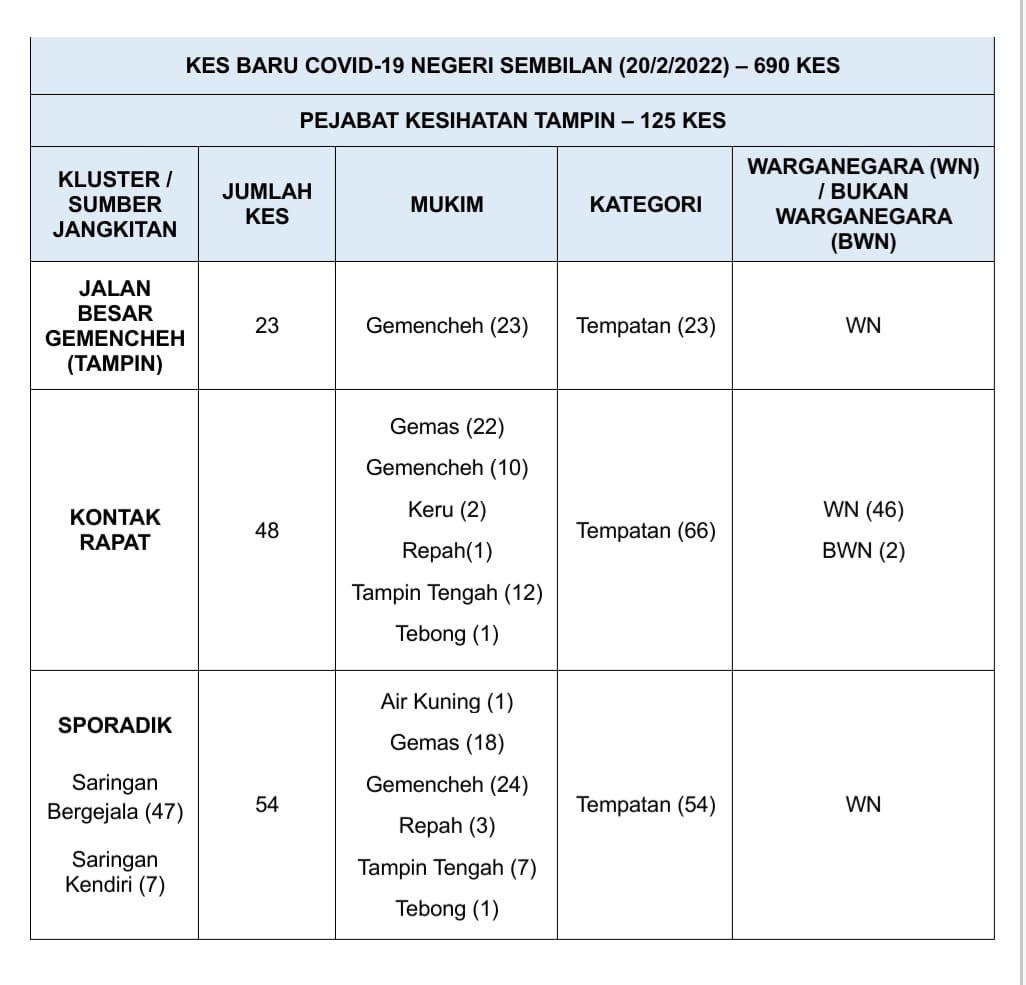 KES BARU COVID-19 NEGERI SEMBILAN (20/2/2022) – 690 KES

PEJABAT KESIHATAN TAMPIN – 125 KES

| KLUSTER / SUMBER JANGKITAN | JUMLAH KES | MUKIM | KATEGORI | WARGANEGARA (WN) / BUKAN WARGANEGARA (BWN) |
|---|---|---|---|---|
| JALAN BESAR GEMENCHEH (TAMPIN) | 23 | Gemencheh (23) | Tempatan (23) | WN |
| KONTAK RAPAT | 48 | Gemas (22) Gemencheh (10) Keru (2) Repah(1) Tampin Tengah (12) Tebong (1) | Tempatan (66) | WN (46) BWN (2) |
| SPORADIK Saringan Bergejala (47) Saringan Kendiri (7) | 54 | Air Kuning (1) Gemas (18) Gemencheh (24) Repah (3) Tampin Tengah (7) Tebong (1) | Tempatan (54) | WN |